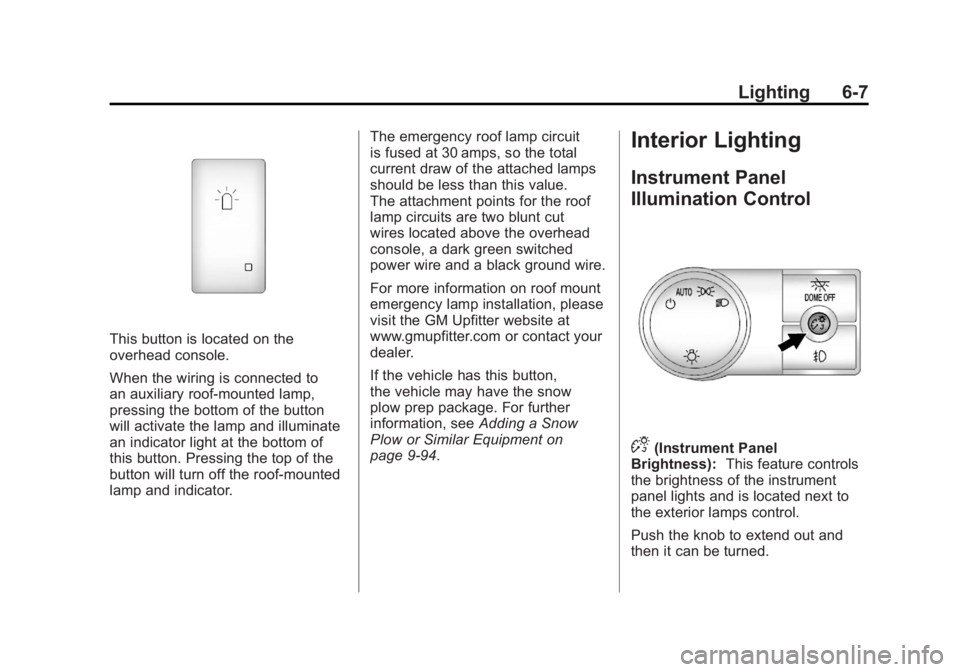 Lighting 6-7

This button is located on the overhead console.

When the wiring is connected to an auxiliary roof-mounted lamp, pressing the bottom of the button will activate the lamp and illuminate an indicator light at the bottom of this button. Pressing the top of the button will turn off the roof-mounted lamp and indicator.

The emergency roof lamp circuit is fused at 30 amps, so the total current draw of the attached lamps should be less than this value. The attachment points for the roof lamp circuits are two blunt cut wires located above the overhead console, a dark green switched power wire and a black ground wire.

For more information on roof mount emergency lamp installation, please visit the GM Upfitter website at www.gmupfitter.com or contact your dealer.

If the vehicle has this button, the vehicle may have the snow plow prep package. For further information, see Adding a Snow Plow or Similar Equipment on page 9-94.

Interior Lighting

Instrument Panel Illumination Control

AUTO

DOME OFF

(Instrument Panel Brightness): This feature controls the brightness of the instrument panel lights and is located next to the exterior lamps control.

Push the knob to extend out and then it can be turned.

carmanualsonline.info